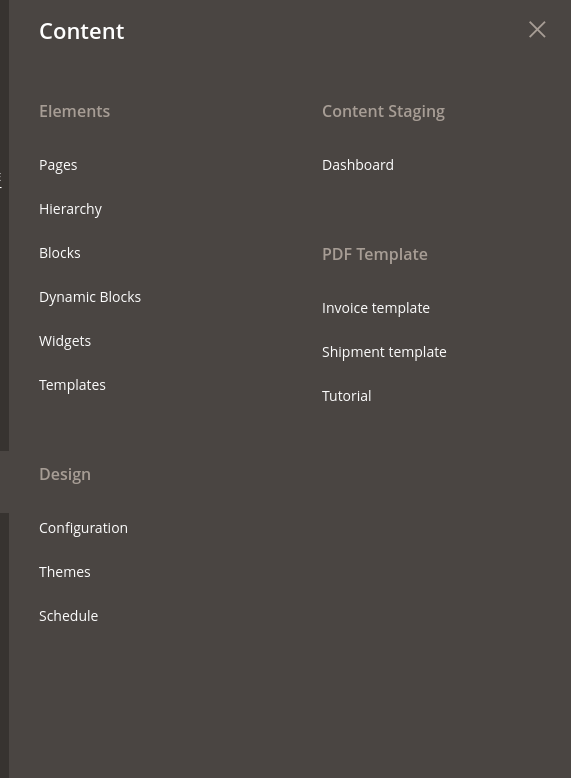 Content

Elements

Pages

Hierarchy

Blocks

Dynamic Blocks

Widgets

Templates

Design

Configuration

Themes

Schedule

Content Staging

Dashboard

PDF Template

Invoice template

Shipment template

Tutorial